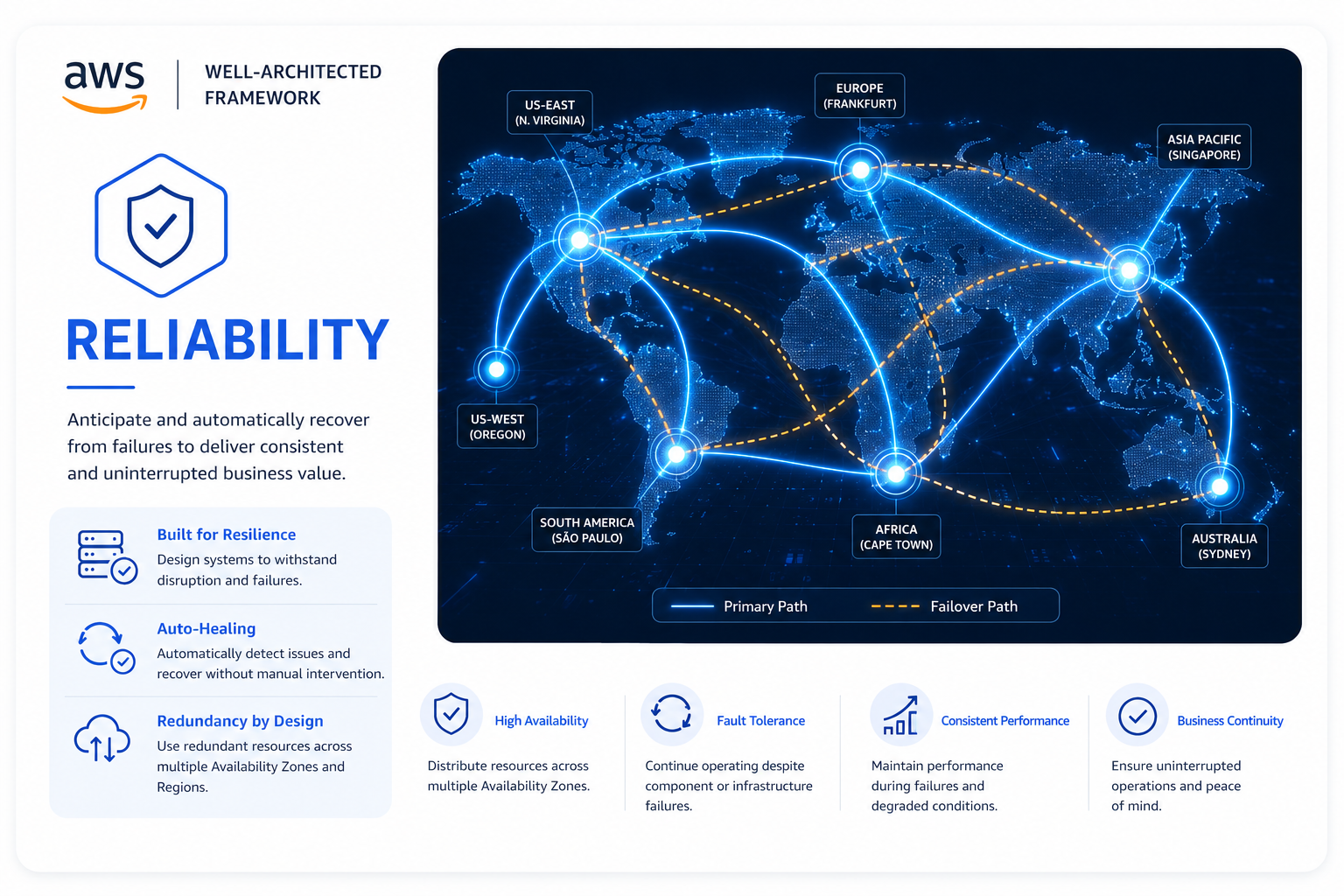 aws
WELL-ARCHITECTED FRAMEWORK

RELIABILITY

Anticipate and automatically recover from failures to deliver consistent and uninterrupted business value.

Built for Resilience
Design systems to withstand disruption and failures.

Auto-Healing
Automatically detect issues and recover without manual intervention.

Redundancy by Design
Use redundant resources across multiple Availability Zones and Regions.

US-EAST (N. VIRGINIA)
EUROPE (FRANKFURT)
ASIA PACIFIC (SINGAPORE)
US-WEST (OREGON)
SOUTH AMERICA (SÃO PAULO)
AFRICA (CAPE TOWN)
AUSTRALIA (SYDNEY)

Primary Path
Failover Path

High Availability
Distribute resources across multiple Availability Zones.

Fault Tolerance
Continue operating despite component or infrastructure failures.

Consistent Performance
Maintain performance during failures and degraded conditions.

Business Continuity
Ensure uninterrupted operations and peace of mind.